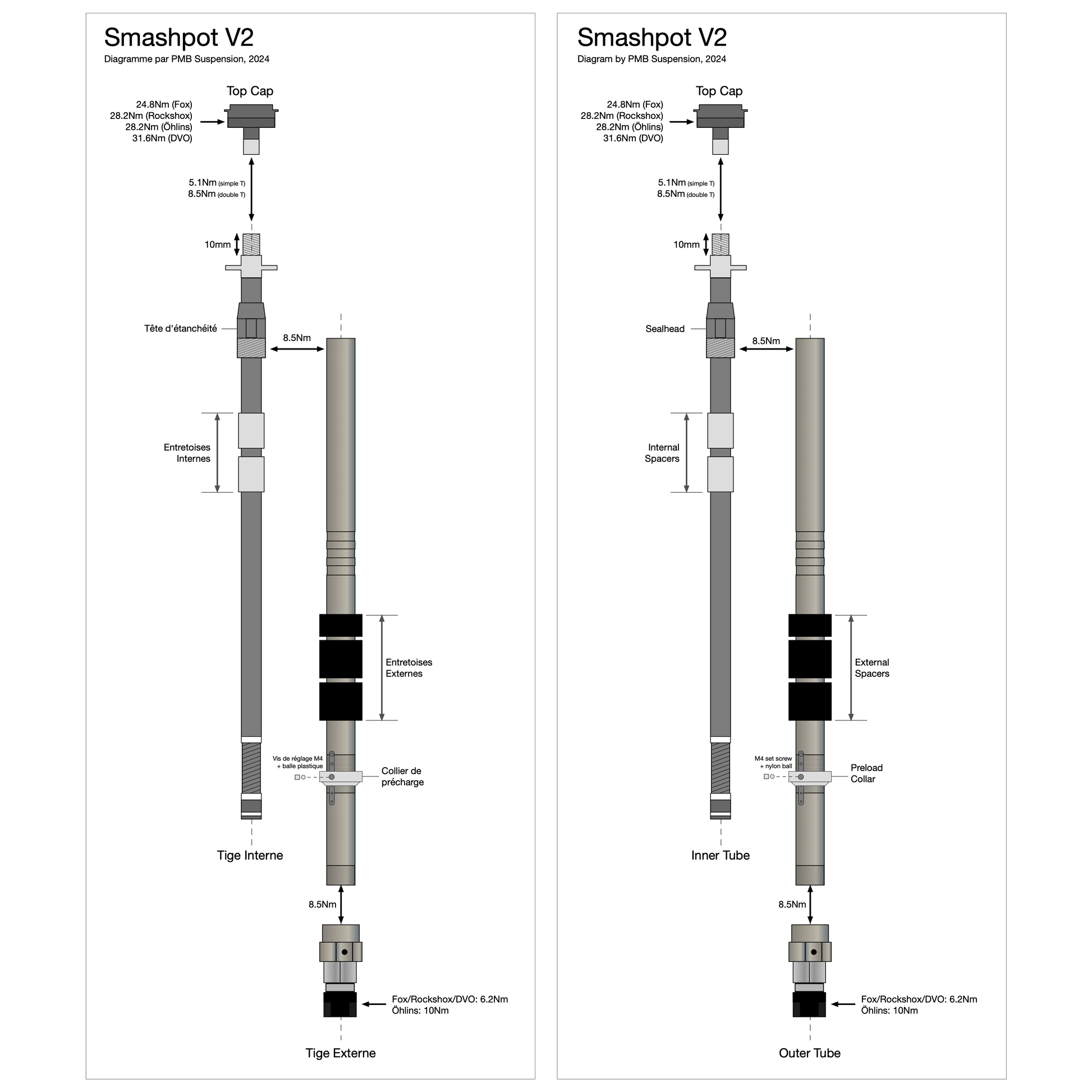 Smashpot V2
Diagramme par PMB Suspension, 2024

Top Cap

24.8Nm (Fox)
28.2Nm (Rockshox)
28.2Nm (Öhlins)
31.6Nm (DVO)

5.1Nm (simple T)
8.5Nm (double T)

10mm

Tête d'étanchéité

8.5Nm

Entretoises Internes

Entretoises Externes

Vis de réglage M4 + balle plastique

Collier de précharge

Tige Interne

8.5Nm

Fox/Rockshox/DVO: 6.2Nm
Öhlins: 10Nm

Tige Externe

Smashpot V2
Diagram by PMB Suspension, 2024

Top Cap

24.8Nm (Fox)
28.2Nm (Rockshox)
28.2Nm (Öhlins)
31.6Nm (DVO)

5.1Nm (simple T)
8.5Nm (double T)

10mm

Sealhead

8.5Nm

Internal Spacers

External Spacers

M4 set screw + nylon ball

Preload Collar

Inner Tube

8.5Nm

Fox/Rockshox/DVO: 6.2Nm
Öhlins: 10Nm

Outer Tube